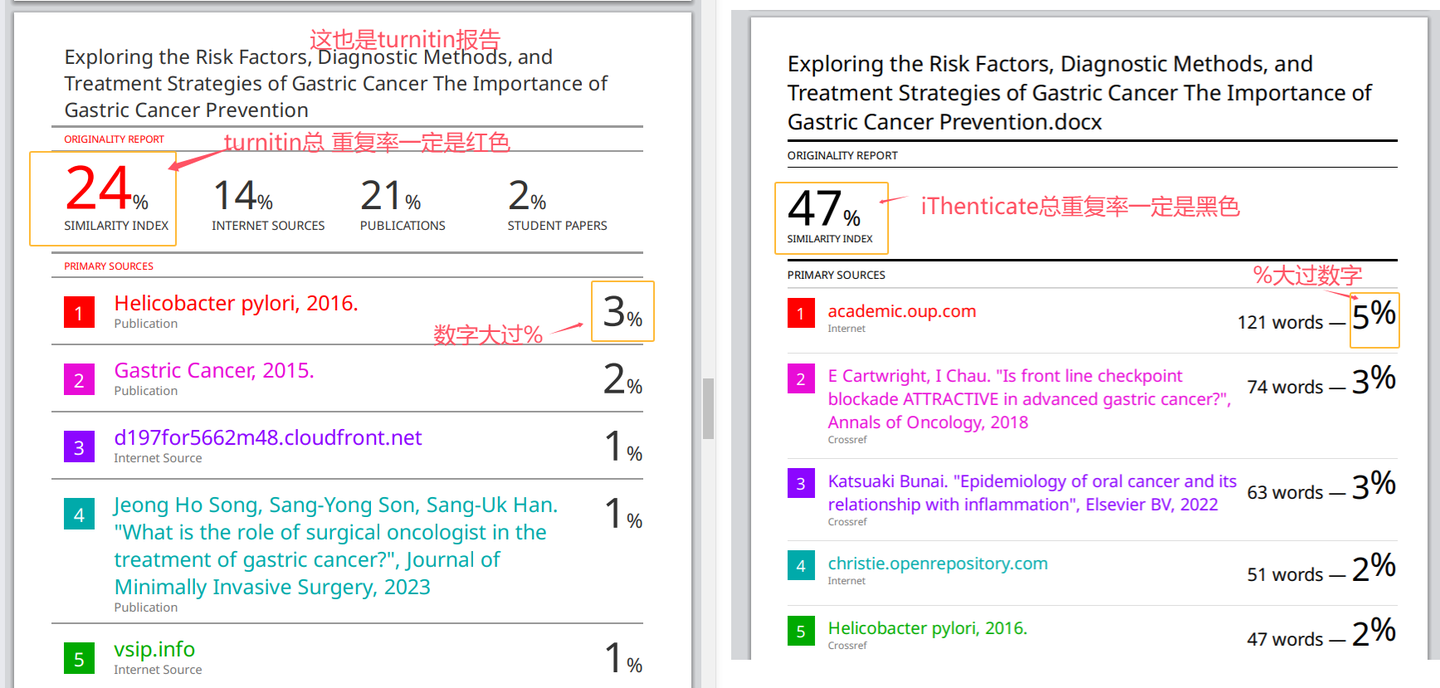 这也是turnitin报告

Exploring the Risk Factors, Diagnostic Methods, and Treatment Strategies of Gastric Cancer The Importance of Gastric Cancer Prevention

ORIGINALITY REPORT

turnitin总 重复率一定是红色

24% SIMILARITY INDEX

14% INTERNET SOURCES

21% PUBLICATIONS

2% STUDENT PAPERS

PRIMARY SOURCES

1 Helicobacter pylori, 2016.
Publication
3%

数字大过%

2 Gastric Cancer, 2015.
Publication
2%

3 d197for5662m48.cloudfront.net
Internet Source
1%

4 Jeong Ho Song, Sang-Yong Son, Sang-Uk Han. "What is the role of surgical oncologist in the treatment of gastric cancer?", Journal of Minimally Invasive Surgery, 2023
Publication
1%

5 vsip.info
Internet Source
1%

Exploring the Risk Factors, Diagnostic Methods, and Treatment Strategies of Gastric Cancer The Importance of Gastric Cancer Prevention.docx

ORIGINALITY REPORT

47% SIMILARITY INDEX

iThenticate总重复率一定是黑色

PRIMARY SOURCES

%大过数字

1 academic.oup.com
Internet
121 words — 5%

2 E Cartwright, I Chau. "Is front line checkpoint blockade ATTRACTIVE in advanced gastric cancer?", Annals of Oncology, 2018
Crossref
74 words — 3%

3 Katsuaki Bunai. "Epidemiology of oral cancer and its relationship with inflammation", Elsevier BV, 2022
Crossref
63 words — 3%

4 christie.openrepository.com
Internet
51 words — 2%

5 Helicobacter pylori, 2016.
Crossref
47 words — 2%